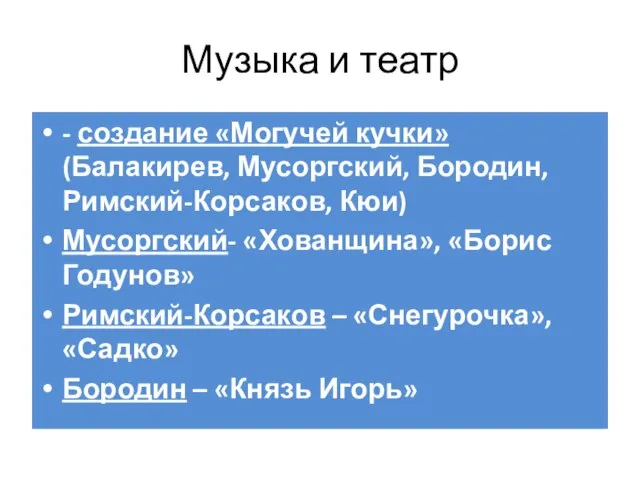 Музыка и театр

• - создание «Могучей кучки» (Балакирев, Мусоргский, Бородин, Римский-Корсаков, Кюи)
• Мусоргский- «Хованщина», «Борис Годунов»
• Римский-Корсаков – «Снегурочка», «Садко»
• Бородин – «Князь Игорь»